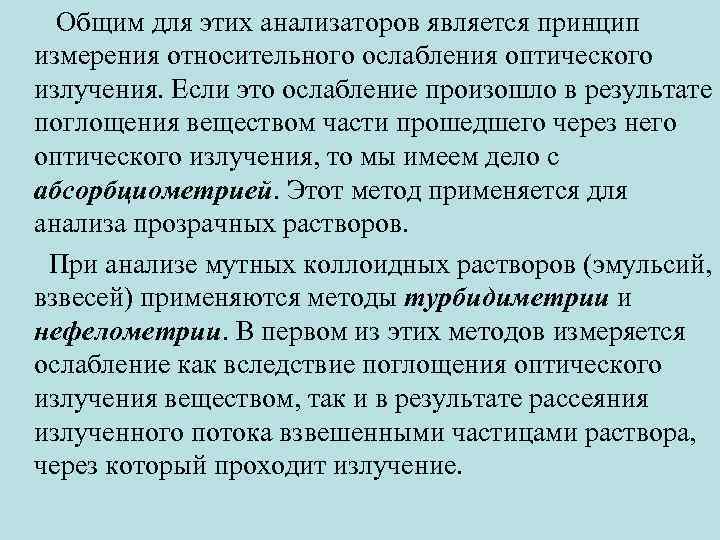 Общим для этих анализаторов является принцип измерения относительного ослабления оптического излучения. Если это ослабление произошло в результате поглощения веществом части прошедшего через него оптического излучения, то мы имеем дело с абсорбциометрией. Этот метод применяется для анализа прозрачных растворов.

При анализе мутных коллоидных растворов (эмульсий, взвесей) применяются методы турбидиметрии и нефелометрии. В первом из этих методов измеряется ослабление как вследствие поглощения оптического излучения веществом, так и в результате рассеяния излученного потока взвешенными частицами раствора, через который проходит излучение.